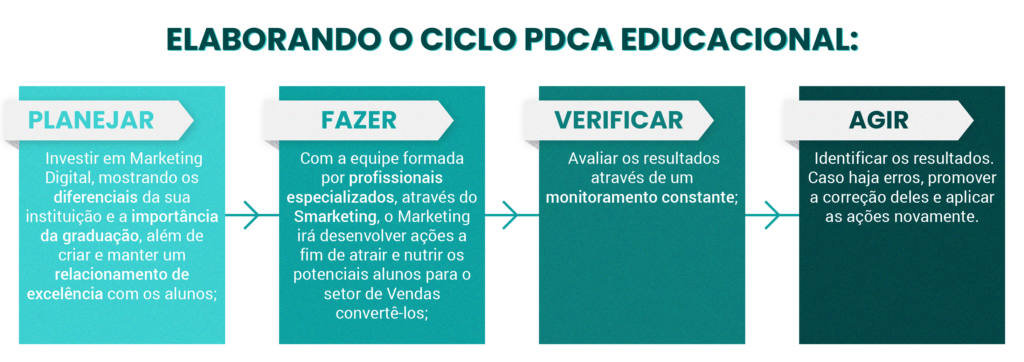 ELABORANDO O CICLO PDCA EDUCACIONAL:

PLANEJAR

Investir em Marketing Digital, mostrando os diferenciais da sua instituição e a importância da graduação, além de criar e manter um relacionamento de excelência com os alunos;

FAZER

Com a equipe formada por profissionais especializados, através do Smarketing, o Marketing irá desenvolver ações a fim de atrair e nutrir os potenciais alunos para o setor de Vendas convertê-los;

VERIFICAR

Avaliar os resultados através de um monitoramento constante;

AGIR

Identificar os resultados. Caso haja erros, promover a correção deles e aplicar as ações novamente.